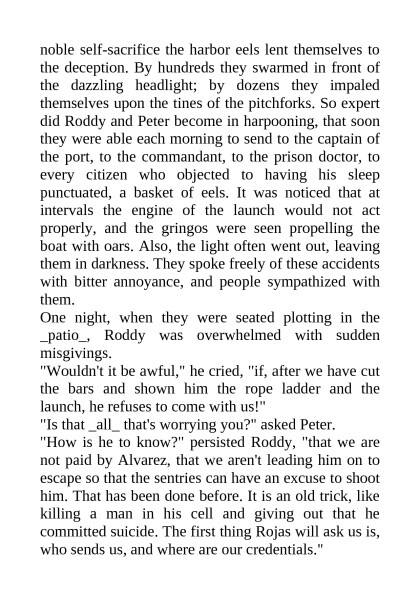 noble self-sacrifice the harbor eels lent themselves to the deception. By hundreds they swarmed in front of the dazzling headlight; by dozens they impaled themselves upon the tines of the pitchforks. So expert did Roddy and Peter become in harpooning, that soon they were able each morning to send to the captain of the port, to the commandant, to the prison doctor, to every citizen who objected to having his sleep punctuated, a basket of eels. It was noticed that at intervals the engine of the launch would not act properly, and the gringos were seen propelling the boat with oars. Also, the light often went out, leaving them in darkness. They spoke freely of these accidents with bitter annoyance, and people sympathized with them.

One night, when they were seated plotting in the _patio_, Roddy was overwhelmed with sudden misgivings.

"Wouldn't it be awful," he cried, "if, after we have cut the bars and shown him the rope ladder and the launch, he refuses to come with us!"

"Is that _all_ that's worrying you?" asked Peter.

"How is he to know?" persisted Roddy, "that we are not paid by Alvarez, that we aren't leading him on to escape so that the sentries can have an excuse to shoot him. That has been done before. It is an old trick, like killing a man in his cell and giving out that he committed suicide. The first thing Rojas will ask us is, who sends us, and where are our credentials."